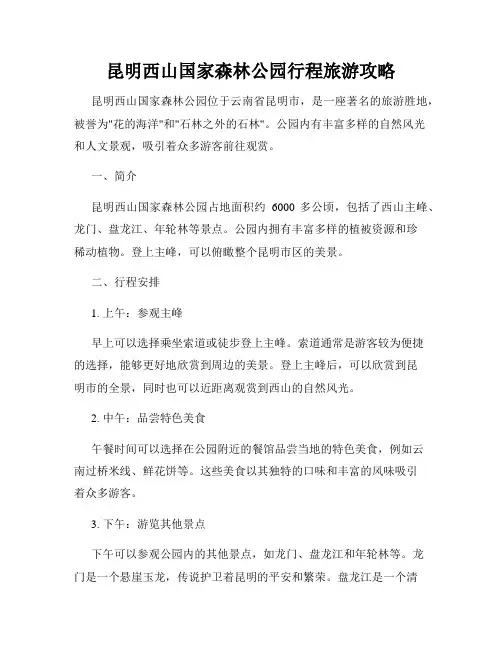 昆明西山国家森林公园行程旅游攻略

昆明西山国家森林公园位于云南省昆明市，是一座著名的旅游胜地，被誉为"花的海洋"和"石林之外的石林"。公园内有丰富多样的自然风光和人文景观，吸引着众多游客前往观赏。

一、简介

昆明西山国家森林公园占地面积约 6000 多公顷，包括了西山主峰、龙门、盘龙江、年轮林等景点。公园内拥有丰富多样的植被资源和珍稀动植物。登上主峰，可以俯瞰整个昆明市区的美景。

二、行程安排

1. 上午：参观主峰

早上可以选择乘坐索道或徒步登上主峰。索道通常是游客较为便捷的选择，能够更好地欣赏到周边的美景。登上主峰后，可以欣赏到昆明市的全景，同时也可以近距离观赏到西山的自然风光。

2. 中午：品尝特色美食

午餐时间可以选择在公园附近的餐馆品尝当地的特色美食，例如云南过桥米线、鲜花饼等。这些美食以其独特的口味和丰富的风味吸引着众多游客。

3. 下午：游览其他景点

下午可以参观公园内的其他景点，如龙门、盘龙江和年轮林等。龙门是一个悬崖玉龙，传说护卫着昆明的平安和繁荣。盘龙江是一个清